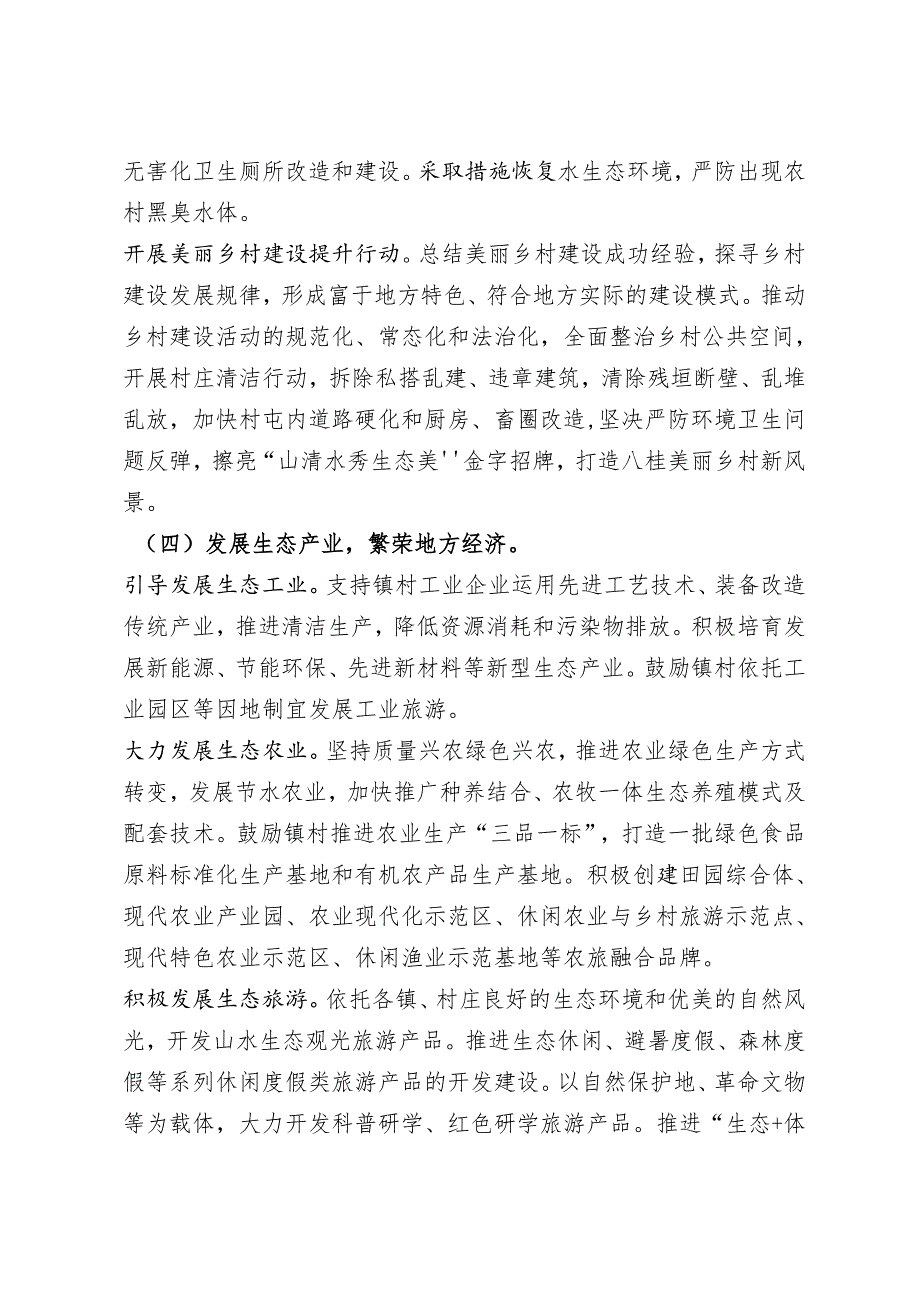 无害化卫生厕所改造和建设。采取措施恢复水生态环境，严防出现农村黑臭水体。

开展美丽乡村建设提升行动。总结美丽乡村建设成功经验，探寻乡村建设发展规律，形成富于地方特色、符合地方实际的建设模式。推动乡村建设活动的规范化、常态化和法治化，全面整治乡村公共空间，开展村庄清洁行动，拆除私搭乱建、违章建筑，清除残垣断壁、乱堆乱放，加快村屯内道路硬化和厨房、畜圈改造，坚决严防环境卫生问题反弹，擦亮“山清水秀生态美''金字招牌，打造八桂美丽乡村新风景。

（四）发展生态产业，繁荣地方经济。

引导发展生态工业。支持镇村工业企业运用先进工艺技术、装备改造传统产业，推进清洁生产，降低资源消耗和污染物排放。积极培育发展新能源、节能环保、先进新材料等新型生态产业。鼓励镇村依托工业园区等因地制宜发展工业旅游。

大力发展生态农业。坚持质量兴农绿色兴农，推进农业绿色生产方式转变，发展节水农业，加快推广种养结合、农牧一体生态养殖模式及配套技术。鼓励镇村推进农业生产“三品一标”，打造一批绿色食品原料标准化生产基地和有机农产品生产基地。积极创建田园综合体、现代农业产业园、农业现代化示范区、休闲农业与乡村旅游示范点、现代特色农业示范区、休闲渔业示范基地等农旅融合品牌。

积极发展生态旅游。依托各镇、村庄良好的生态环境和优美的自然风光，开发山水生态观光旅游产品。推进生态休闲、避暑度假、森林度假等系列休闲度假类旅游产品的开发建设。以自然保护地、革命文物等为载体，大力开发科普研学、红色研学旅游产品。推进“生态+体